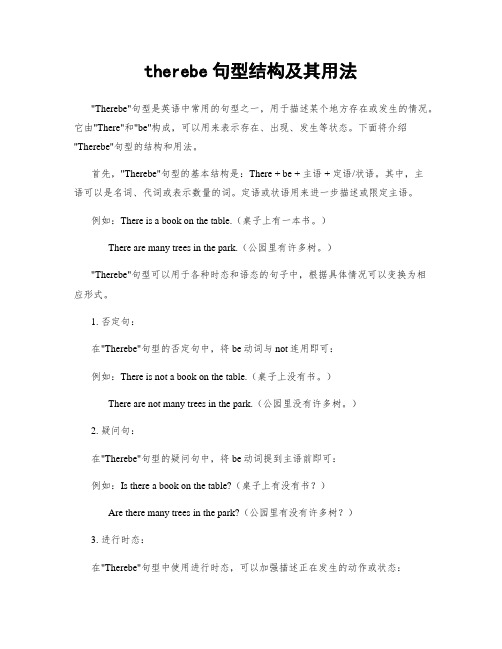 therebe 句型结构及其用法

"Therebe"句型是英语中常用的句型之一，用于描述某个地方存在或发生的情况。它由"There"和"be"构成，可以用来表示存在、出现、发生等状态。下面将介绍"Therebe"句型的结构和用法。

首先，"Therebe"句型的基本结构是：There + be + 主语 + 定语/状语。其中，主语可以是名词、代词或表示数量的词。定语或状语用来进一步描述或限定主语。

例如：There is a book on the table.（桌子上有一本书。）

There are many trees in the park.（公园里有许多树。）

"Therebe"句型可以用于各种时态和语态的句子中，根据具体情况可以变换为相应形式。

1. 否定句：

在"Therebe"句型的否定句中，将 be 动词与 not 连用即可：

例如：There is not a book on the table.（桌子上没有书。）

There are not many trees in the park.（公园里没有许多树。）

2. 疑问句：

在"Therebe"句型的疑问句中，将 be 动词提到主语前即可：

例如：Is there a book on the table?（桌子上有没有书？）

Are there many trees in the park?（公园里有没有许多树？）

3. 进行时态：

在"Therebe"句型中使用进行时态，可以加强描述正在发生的动作或状态：